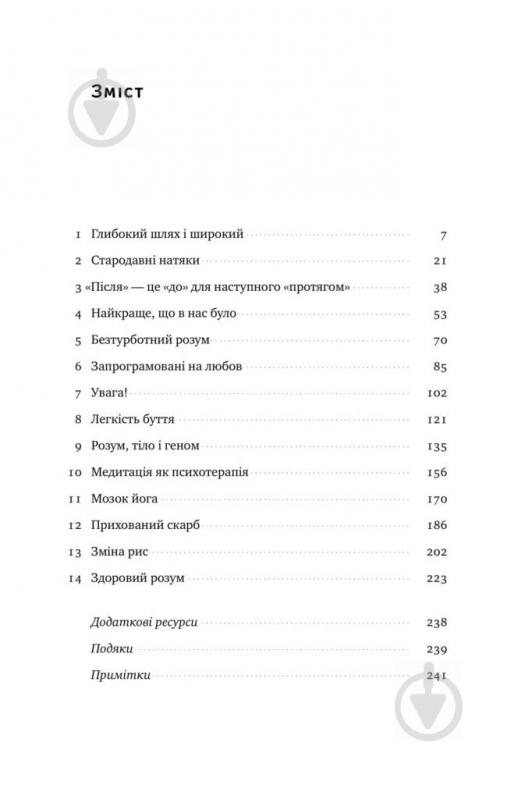 Зміст

1 Глибокий шлях і широкий 7
2 Стародавні натяки 21
3 «Після» — це «до» для наступного «протягом» 38
4 Найкраще, що в нас було 53
5 Безтурботний розум 70
6 Запрограмовані на любов 85
7 Увага! 102
8 Легкість буття 121
9 Розум, тіло і геном 135
10 Медитація як психотерапія 156
11 Мозок йога 170
12 Прихований скарб 186
13 Зміна рис 202
14 Здоровий розум 223

Додаткові ресурси 238
Подяки 239
Примітки 241